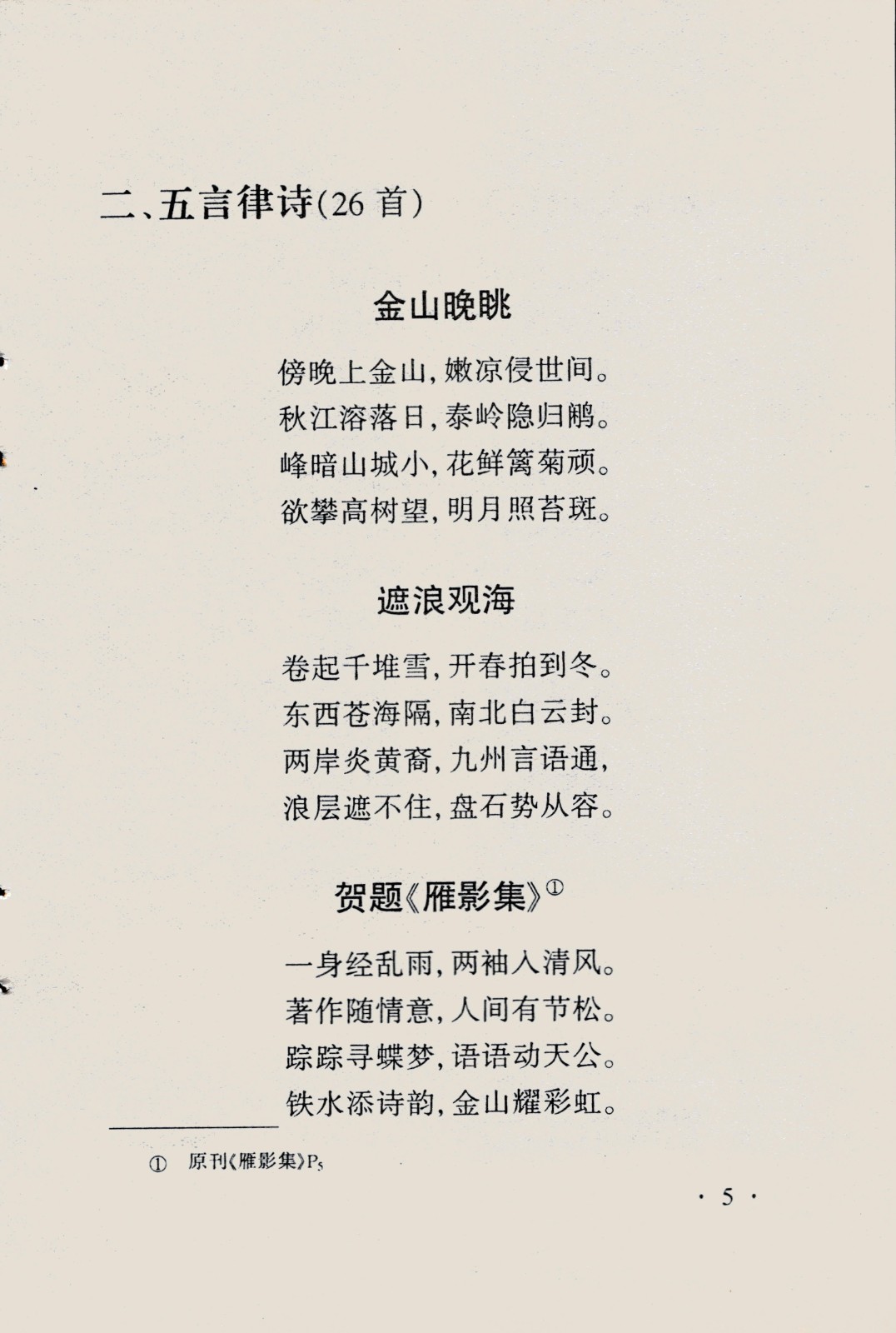 二、五言律诗(26 首)

金山晚眺

傍晚上金山，嫩凉侵世间。
秋江溶落日，泰岭隐归鹇。
峰暗山城小，花鲜篱菊顽。
欲攀高树望，明月照苔斑。

遮浪观海

卷起千堆雪，开春拍到冬。
东西苍海隔，南北白云封。
两岸炎黄裔，九州言语通，
浪层遮不住，盘石势从容。

贺题《雁影集》①

一身经乱雨，两袖入清风。
著作随情意，人间有节松。
踪踪寻蝶梦，语语动天公。
铁水添诗韵，金山耀彩虹。

① 原刊《雁影集》$P_5$

· 5 ·